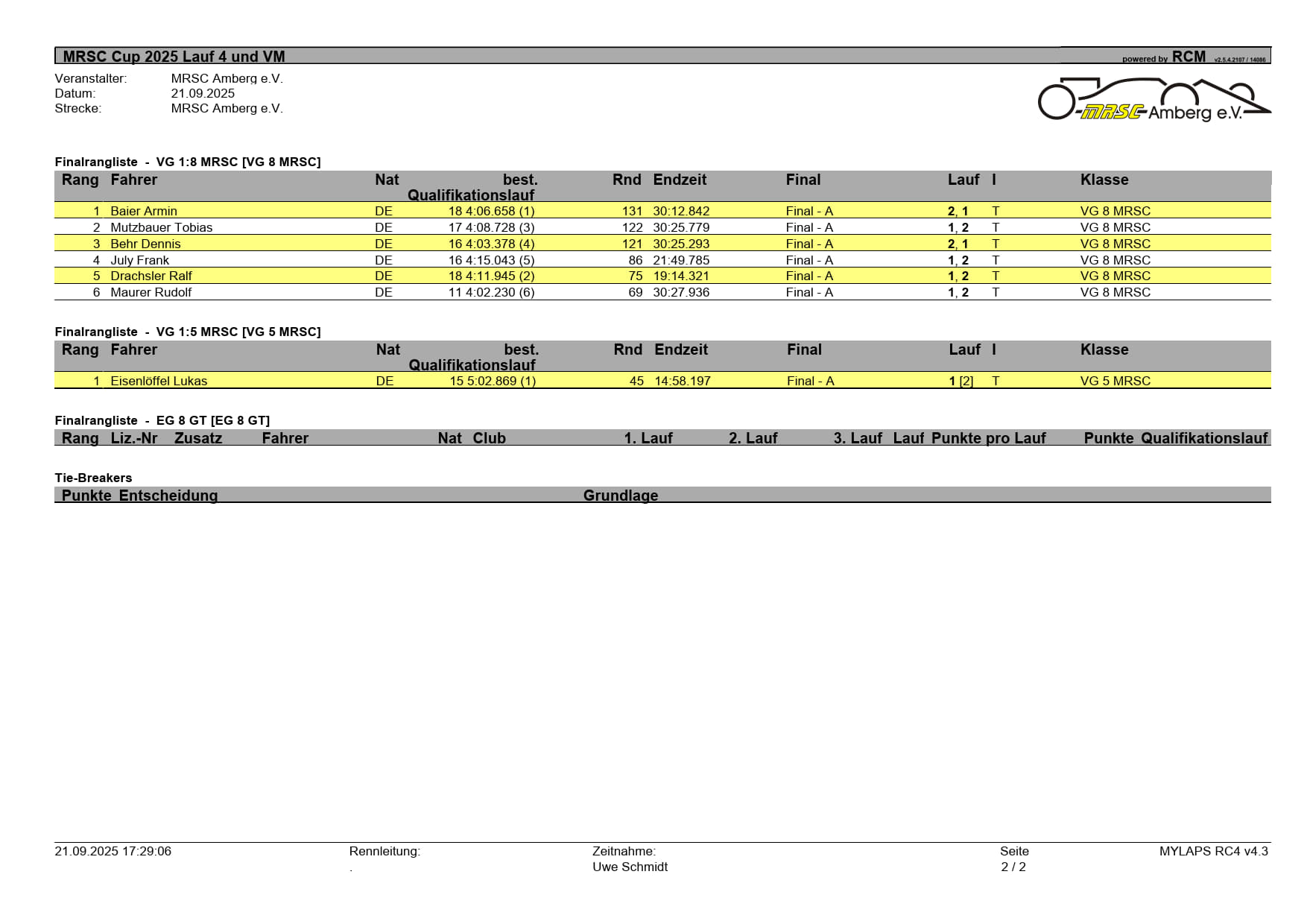 MRSC Cup 2025 Lauf 4 und VM

powered by RCM v2.5.4.2107 / 14086

Veranstalter: MRSC Amberg e.V.
Datum: 21.09.2025
Strecke: MRSC Amberg e.V.

MRSC Amberg e.V.

Finalrangliste - VG 1:8 MRSC [VG 8 MRSC]

| Rang | Fahrer | Nat | best. Qualifikationslauf | Rnd | Endzeit | Final | Lauf | I | Klasse |
|---|---|---|---|---|---|---|---|---|---|
| 1 | Baier Armin | DE | 18 4:06.658 (1) | 131 | 30:12.842 | Final - A | 2, 1 | T | VG 8 MRSC |
| 2 | Mutzbauer Tobias | DE | 17 4:08.728 (3) | 122 | 30:25.779 | Final - A | 1, 2 | T | VG 8 MRSC |
| 3 | Behr Dennis | DE | 16 4:03.378 (4) | 121 | 30:25.293 | Final - A | 2, 1 | T | VG 8 MRSC |
| 4 | July Frank | DE | 16 4:15.043 (5) | 86 | 21:49.785 | Final - A | 1, 2 | T | VG 8 MRSC |
| 5 | Drachsler Ralf | DE | 18 4:11.945 (2) | 75 | 19:14.321 | Final - A | 1, 2 | T | VG 8 MRSC |
| 6 | Maurer Rudolf | DE | 11 4:02.230 (6) | 69 | 30:27.936 | Final - A | 1, 2 | T | VG 8 MRSC |

Finalrangliste - VG 1:5 MRSC [VG 5 MRSC]

| Rang | Fahrer | Nat | best. Qualifikationslauf | Rnd | Endzeit | Final | Lauf | I | Klasse |
|---|---|---|---|---|---|---|---|---|---|
| 1 | Eisenlöffel Lukas | DE | 15 5:02.869 (1) | 45 | 14:58.197 | Final - A | 1 [2] | T | VG 5 MRSC |

Finalrangliste - EG 8 GT [EG 8 GT]

| Rang | Liz.-Nr | Zusatz | Fahrer | Nat | Club | 1. Lauf | 2. Lauf | 3. Lauf | Lauf | Punkte pro Lauf | Punkte | Qualifikationslauf |
|---|---|---|---|---|---|---|---|---|---|---|---|---|

Tie-Breakers

| Punkte | Entscheidung | Grundlage |
|---|---|---|

21.09.2025 17:29:06 Rennleitung: . Zeitnahme: Uwe Schmidt Seite 2 / 2 MYLAPS RC4 v4.3